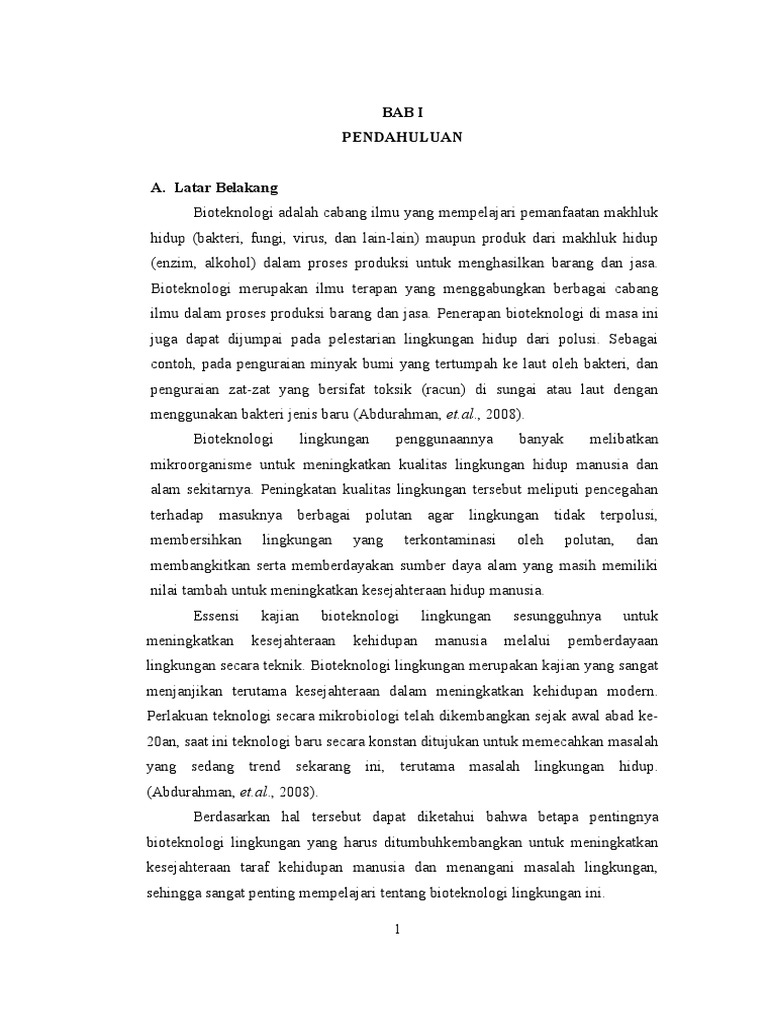 BAB I
PENDAHULUAN

A. Latar Belakang

Bioteknologi adalah cabang ilmu yang mempelajari pemanfaatan makhluk hidup (bakteri, fungi, virus, dan lain-lain) maupun produk dari makhluk hidup (enzim, alkohol) dalam proses produksi untuk menghasilkan barang dan jasa. Bioteknologi merupakan ilmu terapan yang menggabungkan berbagai cabang ilmu dalam proses produksi barang dan jasa. Penerapan bioteknologi di masa ini juga dapat dijumpai pada pelestarian lingkungan hidup dari polusi. Sebagai contoh, pada penguraian minyak bumi yang tertumpah ke laut oleh bakteri, dan penguraian zat-zat yang bersifat toksik (racun) di sungai atau laut dengan menggunakan bakteri jenis baru (Abdurahman, et.al., 2008).

Bioteknologi lingkungan penggunaannya banyak melibatkan mikroorganisme untuk meningkatkan kualitas lingkungan hidup manusia dan alam sekitarnya. Peningkatan kualitas lingkungan tersebut meliputi pencegahan terhadap masuknya berbagai polutan agar lingkungan tidak terpolusi, membersihkan lingkungan yang terkontaminasi oleh polutan, dan membangkitkan serta memberdayakan sumber daya alam yang masih memiliki nilai tambah untuk meningkatkan kesejahteraan hidup manusia.

Essensi kajian bioteknologi lingkungan sesungguhnya untuk meningkatkan kesejahteraan kehidupan manusia melalui pemberdayaan lingkungan secara teknik. Bioteknologi lingkungan merupakan kajian yang sangat menjanjikan terutama kesejahteraan dalam meningkatkan kehidupan modern. Perlakuan teknologi secara mikrobiologi telah dikembangkan sejak awal abad ke-20an, saat ini teknologi baru secara konstan ditujukan untuk memecahkan masalah yang sedang trend sekarang ini, terutama masalah lingkungan hidup. (Abdurahman, et.al., 2008).

Berdasarkan hal tersebut dapat diketahui bahwa betapa pentingnya bioteknologi lingkungan yang harus ditumbuhkembangkan untuk meningkatkan kesejahteraan taraf kehidupan manusia dan menangani masalah lingkungan, sehingga sangat penting mempelajari tentang bioteknologi lingkungan ini.

1